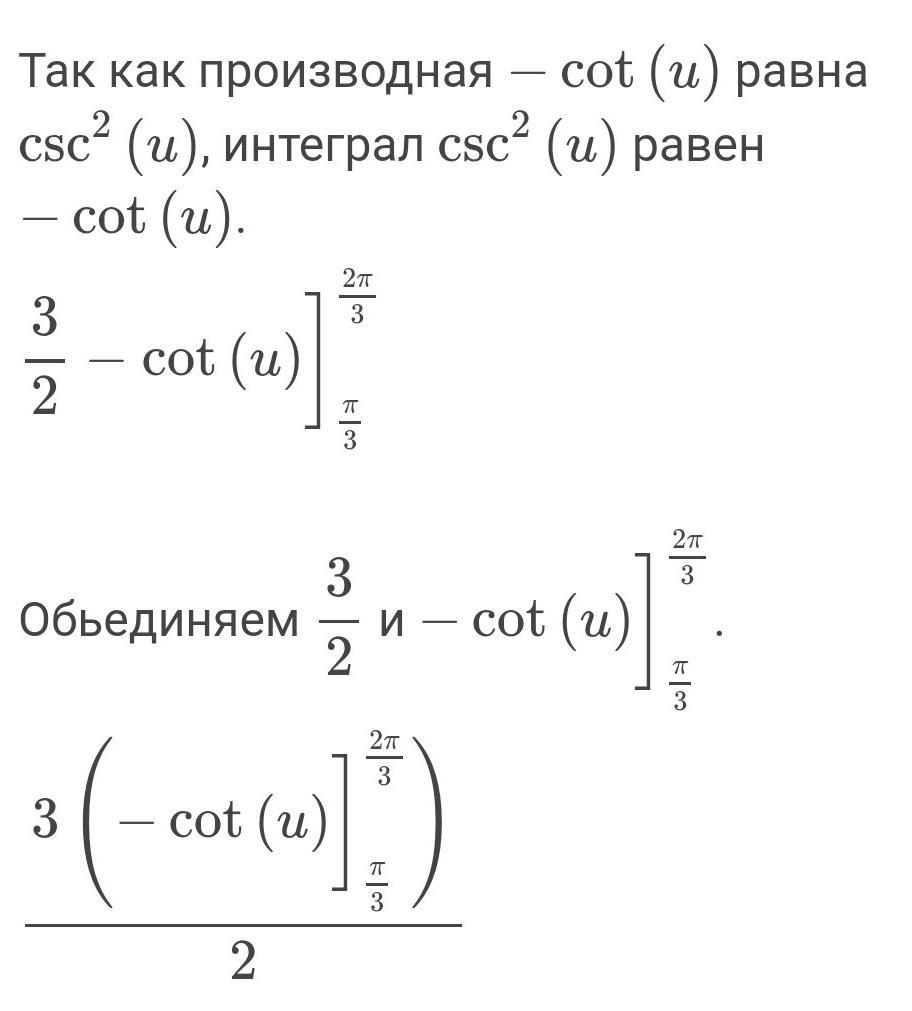 Так как производная $-\cot(u)$ равна $\csc^2(u)$, интеграл $\csc^2(u)$ равен $-\cot(u)$.

$\frac{3}{2} - \cot(u)\Big]_{\frac{\pi}{3}}^{\frac{2\pi}{3}}$

Обьединяем $\frac{3}{2}$ и $-\cot(u)\Big]_{\frac{\pi}{3}}^{\frac{2\pi}{3}}$.

$\frac{3\left(-\cot(u)\Big]_{\frac{\pi}{3}}^{\frac{2\pi}{3}}\right)}{2}$